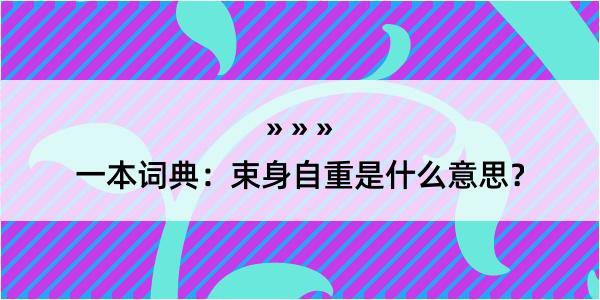 » » »
一本词典：束身自重是什么意思？